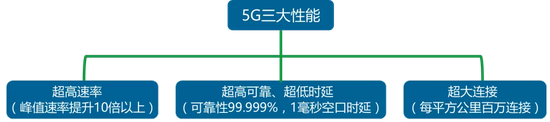 5G三大性能

超高速率
（峰值速率提升10倍以上）

超高可靠、超低时延
（可靠性99.999%，1毫秒空口时延）

超大连接
（每平方公里百万连接）